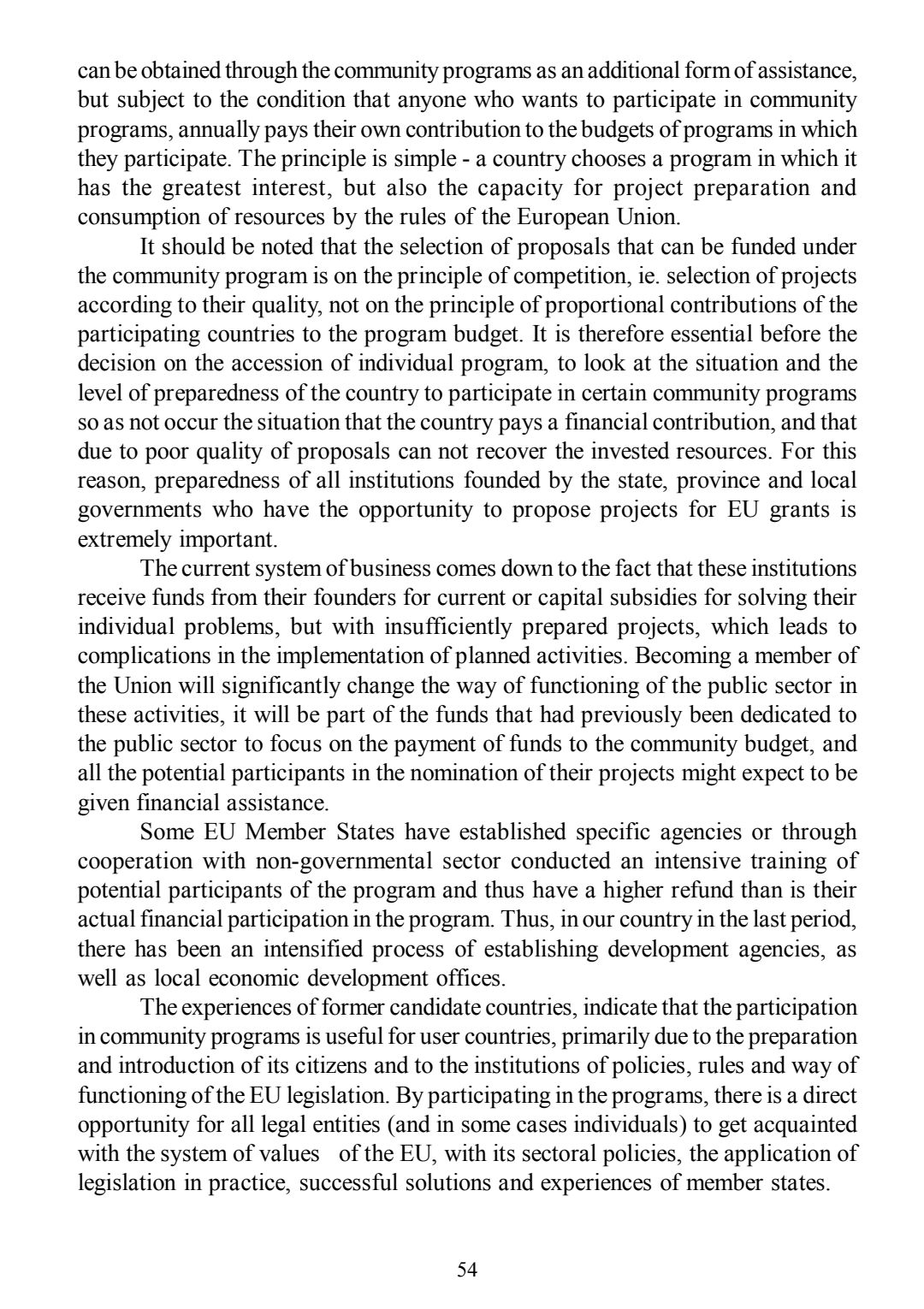 can be obtained through the community programs as an additional form of assistance, but subject to the condition that anyone who wants to participate in community programs, annually pays their own contribution to the budgets of programs in which they participate. The principle is simple - a country chooses a program in which it has the greatest interest, but also the capacity for project preparation and consumption of resources by the rules of the European Union.

It should be noted that the selection of proposals that can be funded under the community program is on the principle of competition, ie. selection of projects according to their quality, not on the principle of proportional contributions of the participating countries to the program budget. It is therefore essential before the decision on the accession of individual program, to look at the situation and the level of preparedness of the country to participate in certain community programs so as not occur the situation that the country pays a financial contribution, and that due to poor quality of proposals can not recover the invested resources. For this reason, preparedness of all institutions founded by the state, province and local governments who have the opportunity to propose projects for EU grants is extremely important.

The current system of business comes down to the fact that these institutions receive funds from their founders for current or capital subsidies for solving their individual problems, but with insufficiently prepared projects, which leads to complications in the implementation of planned activities. Becoming a member of the Union will significantly change the way of functioning of the public sector in these activities, it will be part of the funds that had previously been dedicated to the public sector to focus on the payment of funds to the community budget, and all the potential participants in the nomination of their projects might expect to be given financial assistance.

Some EU Member States have established specific agencies or through cooperation with non-governmental sector conducted an intensive training of potential participants of the program and thus have a higher refund than is their actual financial participation in the program. Thus, in our country in the last period, there has been an intensified process of establishing development agencies, as well as local economic development offices.

The experiences of former candidate countries, indicate that the participation in community programs is useful for user countries, primarily due to the preparation and introduction of its citizens and to the institutions of policies, rules and way of functioning of the EU legislation. By participating in the programs, there is a direct opportunity for all legal entities (and in some cases individuals) to get acquainted with the system of values of the EU, with its sectoral policies, the application of legislation in practice, successful solutions and experiences of member states.

54